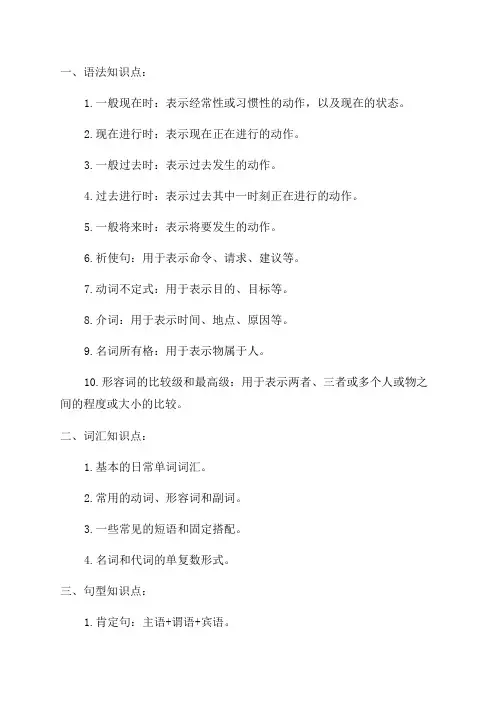 一、语法知识点：

1. 一般现在时：表示经常性或习惯性的动作，以及现在的状态。

2. 现在进行时：表示现在正在进行的动作。

3. 一般过去时：表示过去发生的动作。

4. 过去进行时：表示过去其中一时刻正在进行的动作。

5. 一般将来时：表示将要发生的动作。

6. 祈使句：用于表示命令、请求、建议等。

7. 动词不定式：用于表示目的、目标等。

8. 介词：用于表示时间、地点、原因等。

9. 名词所有格：用于表示物属于人。

10. 形容词的比较级和最高级：用于表示两者、三者或多个人或物之间的程度或大小的比较。

二、词汇知识点：

1. 基本的日常单词词汇。

2. 常用的动词、形容词和副词。

3. 一些常见的短语和固定搭配。

4. 名词和代词的单复数形式。

三、句型知识点：

1. 肯定句：主语+谓语+宾语。